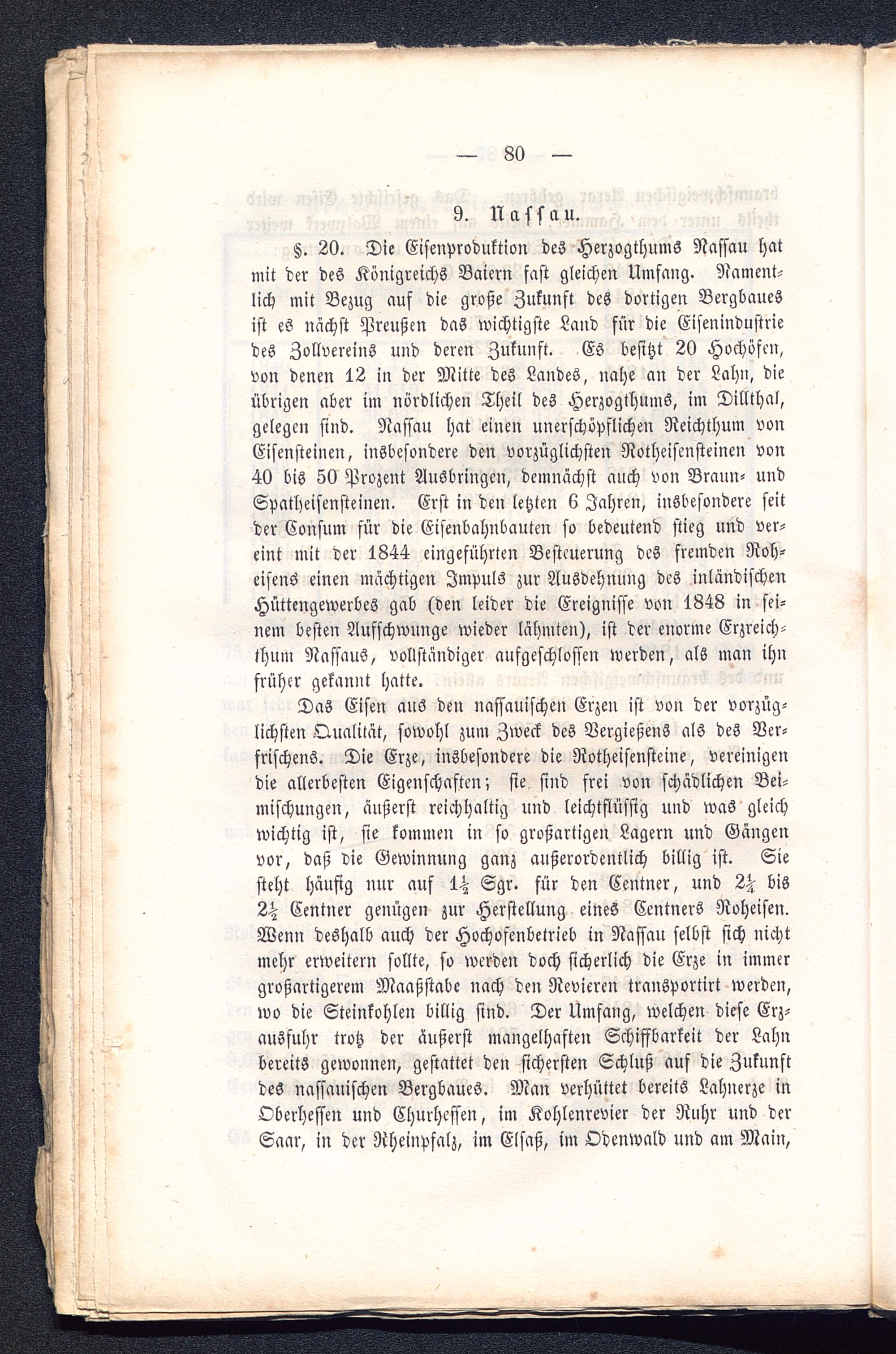 — 80 —

9. Nassau.

§. 20. Die Eisenproduktion des Herzogthums Nassau hat mit der des Königreichs Baiern fast gleichen Umfang. Namentlich mit Bezug auf die große Zukunft des dortigen Bergbaues ist es nächst Preußen das wichtigste Land für die Eisenindustrie des Zollvereins und deren Zukunft. Es besitzt 20 Hochöfen, von denen 12 in der Mitte des Landes, nahe an der Lahn, die übrigen aber im nördlichen Theil des Herzogthums, im Dillthal, gelegen sind. Nassau hat einen unerschöpflichen Reichthum von Eisensteinen, insbesondere den vorzüglichsten Rotheisensteinen von 40 bis 50 Prozent Ausbringen, demnächst auch von Braun- und Spatheisensteinen. Erst in den letzten 6 Jahren, insbesondere seit der Consum für die Eisenbahnbauten so bedeutend stieg und vereint mit der 1844 eingeführten Besteuerung des fremden Roheisens einen mächtigen Impuls zur Ausdehnung des inländischen Hüttengewerbes gab (den leider die Ereignisse von 1848 in seinem besten Aufschwunge wieder lähmten), ist der enorme Erzreichthum Nassaus, vollständiger aufgeschlossen werden, als man ihn früher gekannt hatte.

Das Eisen aus den nassauischen Erzen ist von der vorzüglichsten Qualität, sowohl zum Zweck des Vergießens als des Verfrischens. Die Erze, insbesondere die Rotheisensteine, vereinigen die allerbesten Eigenschaften; sie sind frei von schädlichen Beimischungen, äußerst reichhaltig und leichtflüssig und was gleich wichtig ist, sie kommen in so großartigen Lagern und Gängen vor, daß die Gewinnung ganz außerordentlich billig ist. Sie steht häufig nur auf $1\frac{1}{2}$ Sgr. für den Centner, und $2\frac{1}{4}$ bis $2\frac{1}{2}$ Centner genügen zur Herstellung eines Centners Roheisen. Wenn deshalb auch der Hochofenbetrieb in Nassau selbst sich nicht mehr erweitern sollte, so werden doch sicherlich die Erze in immer großartigerem Maaßstabe nach den Revieren transportirt werden, wo die Steinkohlen billig sind. Der Umfang, welchen diese Erzausfuhr trotz der äußerst mangelhaften Schiffbarkeit der Lahn bereits gewonnen, gestattet den sichersten Schluß auf die Zukunft des nassauischen Bergbaues. Man verhüttet bereits Lahnerze in Oberhessen und Churhessen, im Kohlenrevier der Ruhr und der Saar, in der Rheinpfalz, im Elsaß, im Odenwald und am Main,